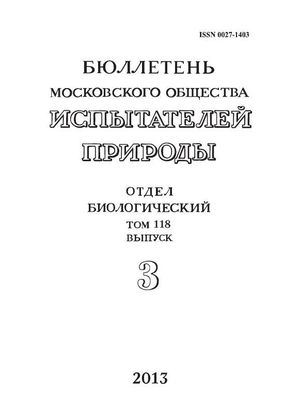 ISSN 0027-1403

БЮЛЛЕТЕНЬ
МОСКОВСКОГО ОБЩЕСТВА
ИСПЫТАТЕЛЕЙ
ПРИРОДЫ

ОТДЕЛ
БИОЛОГИЧЕСКИЙ
ТОМ 118
ВЫПУСК
3

2013